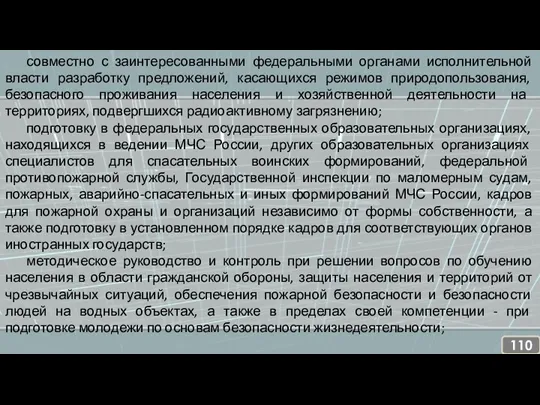 совместно с заинтересованными федеральными органами исполнительной власти разработку предложений, касающихся режимов природопользования, безопасного проживания населения и хозяйственной деятельности на территориях, подвергшихся радиоактивному загрязнению;

подготовку в федеральных государственных образовательных организациях, находящихся в ведении МЧС России, других образовательных организациях специалистов для спасательных воинских формирований, федеральной противопожарной службы, Государственной инспекции по маломерным судам, пожарных, аварийно-спасательных и иных формирований МЧС России, кадров для пожарной охраны и организаций независимо от формы собственности, а также подготовку в установленном порядке кадров для соответствующих органов иностранных государств;

методическое руководство и контроль при решении вопросов по обучению населения в области гражданской обороны, защиты населения и территорий от чрезвычайных ситуаций, обеспечения пожарной безопасности и безопасности людей на водных объектах, а также в пределах своей компетенции - при подготовке молодежи по основам безопасности жизнедеятельности;

110